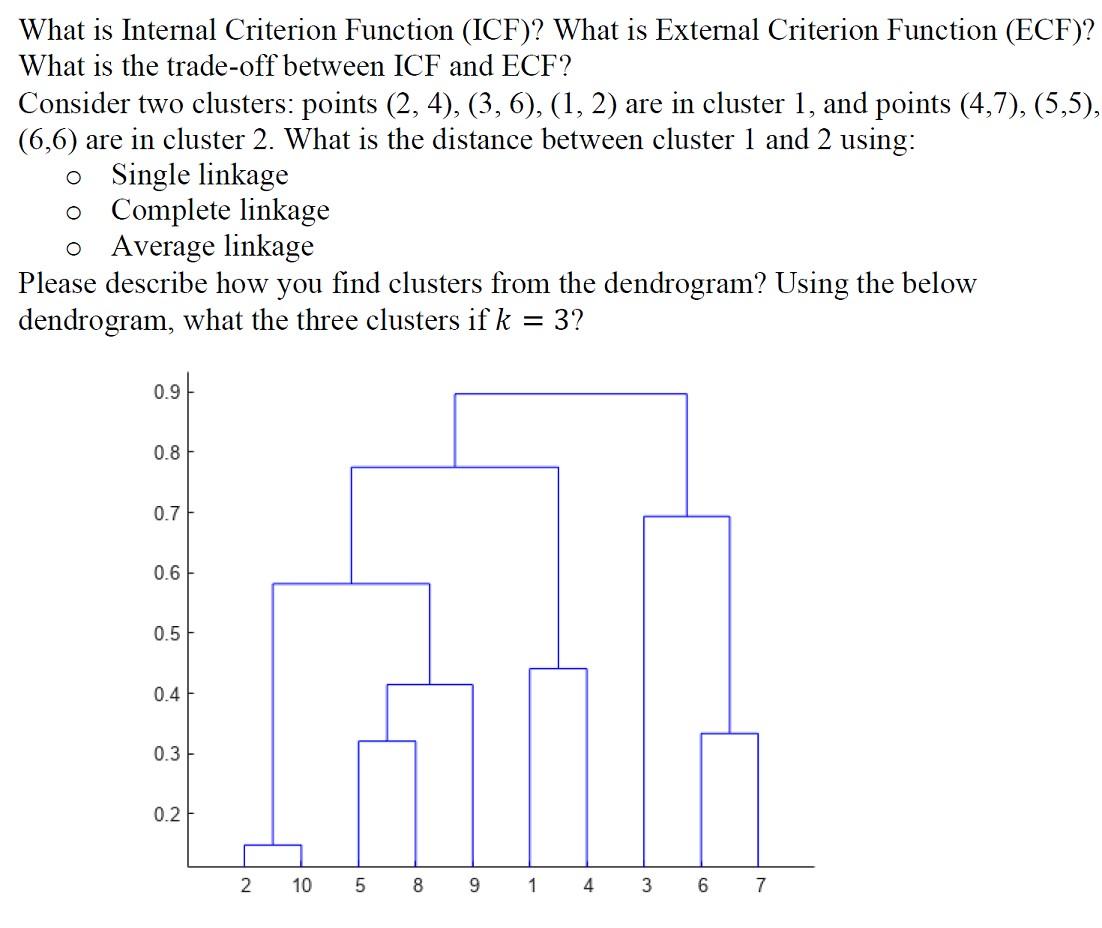 What is Internal Criterion Function (ICF)? What is External Criterion Function (ECF)? What is the trade-off between ICF and ECF?

Consider two clusters: points (2, 4), (3, 6), (1, 2) are in cluster 1, and points (4,7), (5,5), (6,6) are in cluster 2. What is the distance between cluster 1 and 2 using:

o Single linkage
o Complete linkage
o Average linkage

Please describe how you find clusters from the dendrogram? Using the below dendrogram, what the three clusters if $k = 3$?

0.9
0.8
0.7
0.6
0.5
0.4
0.3
0.2

2 10 5 8 9 1 4 3 6 7